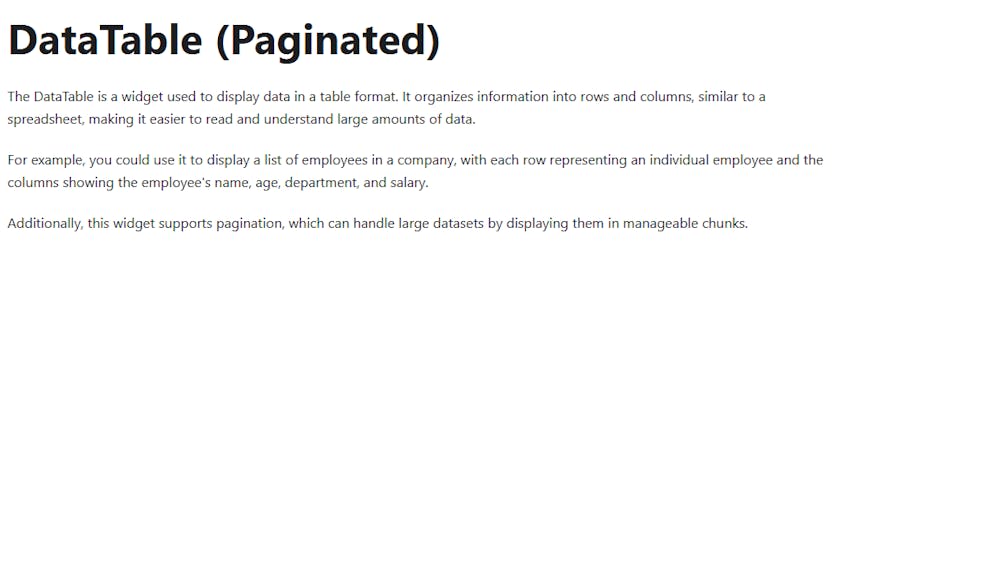 DataTable (Paginated)

The DataTable is a widget used to display data in a table format. It organizes information into rows and columns, similar to a spreadsheet, making it easier to read and understand large amounts of data.

For example, you could use it to display a list of employees in a company, with each row representing an individual employee and the columns showing the employee's name, age, department, and salary.

Additionally, this widget supports pagination, which can handle large datasets by displaying them in manageable chunks.